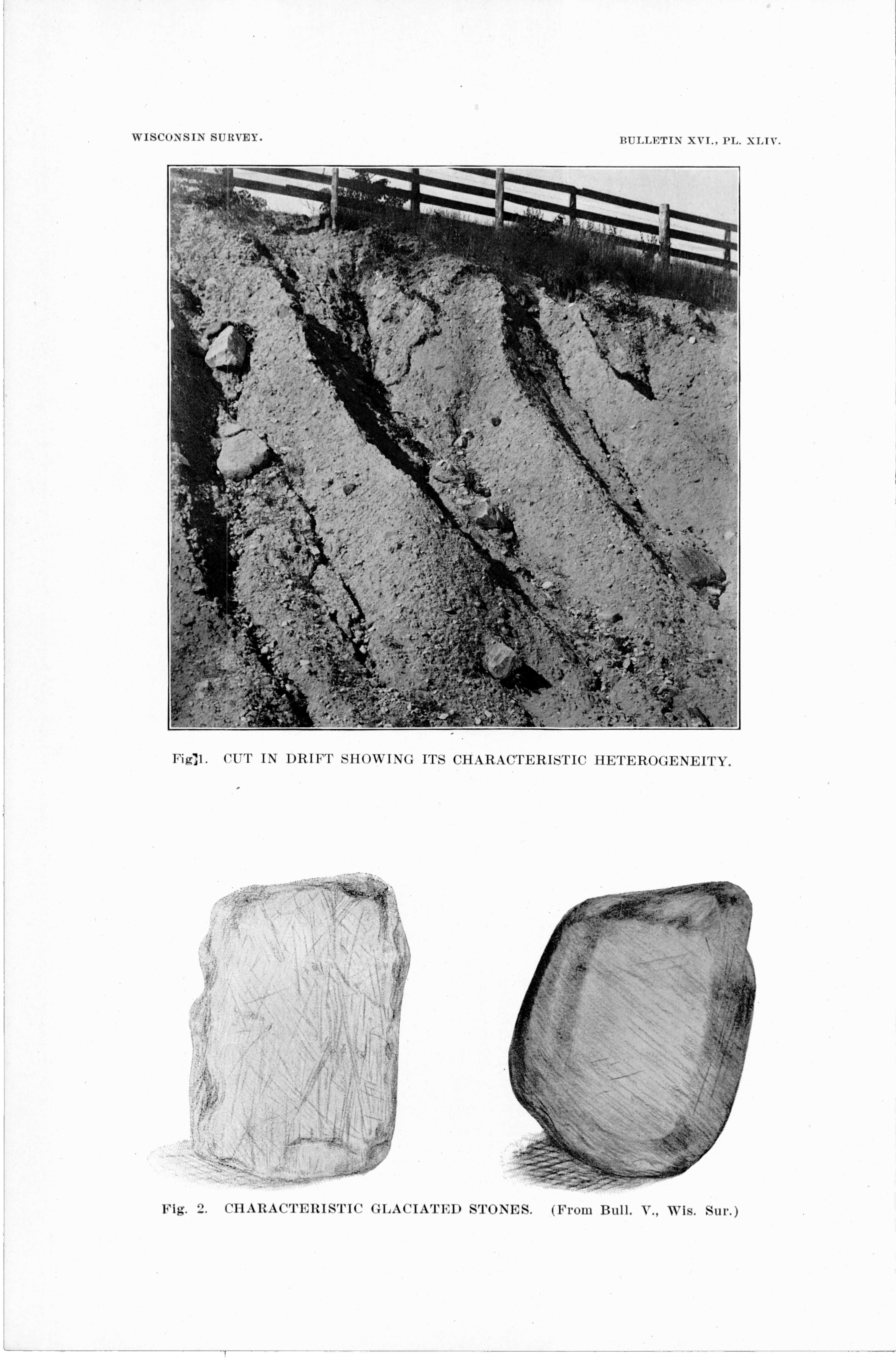 WISCONSIN SURVEY.

BULLETIN XVI., PL. XLIV.

Fig. 1. CUT IN DRIFT SHOWING ITS CHARACTERISTIC HETEROGENEITY.

Fig. 2. CHARACTERISTIC GLACIATED STONES. (From Bull. V., Wis. Sur.)